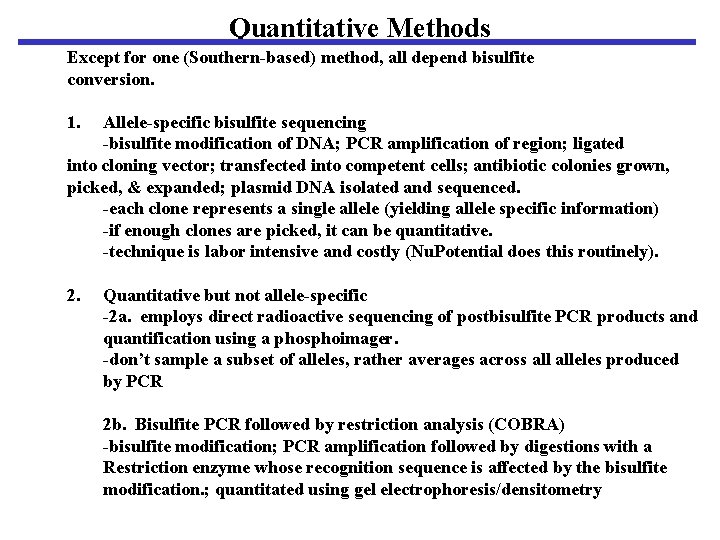 Quantitative Methods

Except for one (Southern-based) method, all depend bisulfite conversion.

1. Allele-specific bisulfite sequencing

-bisulfite modification of DNA; PCR amplification of region; ligated into cloning vector; transfected into competent cells; antibiotic colonies grown, picked, & expanded; plasmid DNA isolated and sequenced.

-each clone represents a single allele (yielding allele specific information)

-if enough clones are picked, it can be quantitative.

-technique is labor intensive and costly (NuPotential does this routinely).

2. Quantitative but not allele-specific

-2a. employs direct radioactive sequencing of postbisulfite PCR products and quantification using a phosphoimager.

-don't sample a subset of alleles, rather averages across all alleles produced by PCR

2b. Bisulfite PCR followed by restriction analysis (COBRA)

-bisulfite modification; PCR amplification followed by digestions with a Restriction enzyme whose recognition sequence is affected by the bisulfite modification.; quantitated using gel electrophoresis/densitometry